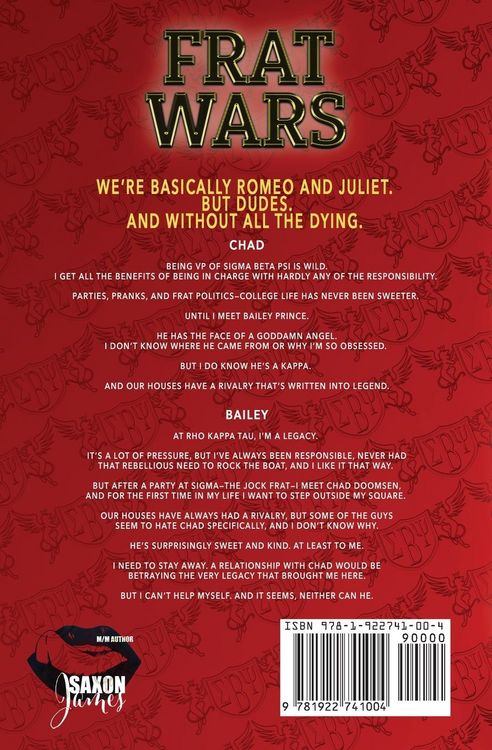 FRAT WARS

WE'RE BASICALLY ROMEO AND JULIET. BUT DUDES. AND WITHOUT ALL THE DYING.

CHAD

BEING VP OF SIGMA BETA PSI IS WILD. I GET ALL THE BENEFITS OF BEING IN CHARGE WITH HARDLY ANY OF THE RESPONSIBILITY.

PARTIES, PRANKS, AND FRAT POLITICS–COLLEGE LIFE HAS NEVER BEEN SWEETER.

UNTIL I MEET BAILEY PRINCE.

HE HAS THE FACE OF A GODDAMN ANGEL. I DON'T KNOW WHERE HE CAME FROM OR WHY I'M SO OBSESSED.

BUT I DO KNOW HE'S A KAPPA.

AND OUR HOUSES HAVE A RIVALRY THAT'S WRITTEN INTO LEGEND.

BAILEY

AT RHO KAPPA TAU, I'M A LEGACY.

IT'S A LOT OF PRESSURE, BUT I'VE ALWAYS BEEN RESPONSIBLE, NEVER HAD THAT REBELLIOUS NEED TO ROCK THE BOAT, AND I LIKE IT THAT WAY.

BUT AFTER A PARTY AT SIGMA–THE JOCK FRAT–I MEET CHAD DOOMSEN, AND FOR THE FIRST TIME IN MY LIFE I WANT TO STEP OUTSIDE MY SQUARE.

OUR HOUSES HAVE ALWAYS HAD A RIVALRY, BUT SOME OF THE GUYS SEEM TO HATE CHAD SPECIFICALLY, AND I DON'T KNOW WHY.

HE'S SURPRISINGLY SWEET AND KIND. AT LEAST TO ME.

I NEED TO STAY AWAY. A RELATIONSHIP WITH CHAD WOULD BE BETRAYING THE VERY LEGACY THAT BROUGHT ME HERE.

BUT I CAN'T HELP MYSELF. AND IT SEEMS, NEITHER CAN HE.

M/M AUTHOR
SAXON James

ISBN 978-1-922741-00-4
90000
9 781922 741004